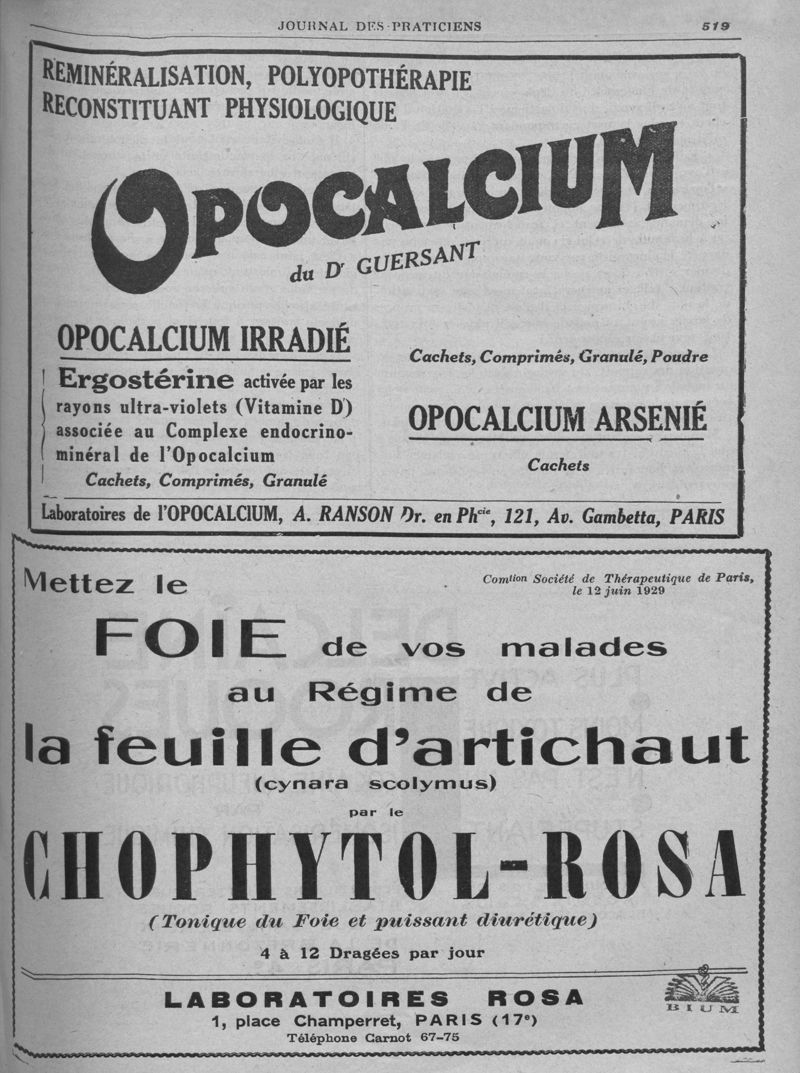 JOURNAL DES PRATICIENS

519

REMINÉRALISATION, POLYOPOTHÉRAPIE RECONSTITUANT PHYSIOLOGIQUE

OPOCALCIUM

du Dr GUERSANT

OPOCALCIUM IRRADIÉ

Ergostérine activée par les rayons ultra-violets (Vitamine D) associée au Complexe endocrino-minéral de l'Opocalcium

Cachets, Comprimés, Granulé

Cachets, Comprimés, Granulé, Poudre

OPOCALCIUM ARSENIÉ

Cachets

Laboratoires de l'OPOCALCIUM, A. RANSON Dr. en Phcie, 121, Av. Gambetta, PARIS

Mettez le

Comtion Société de Thérapeutique de Paris, le 12 juin 1929

FOIE de vos malades au Régime de la feuille d'artichaut (cynara scolymus) par le

CHOPHYTOL-ROSA

(Tonique du Foie et puissant diurétique)

4 à 12 Dragées par jour

LABORATOIRES ROSA

1, place Champerret, PARIS (17e)

Téléphone Carnot 67-75

BIUM